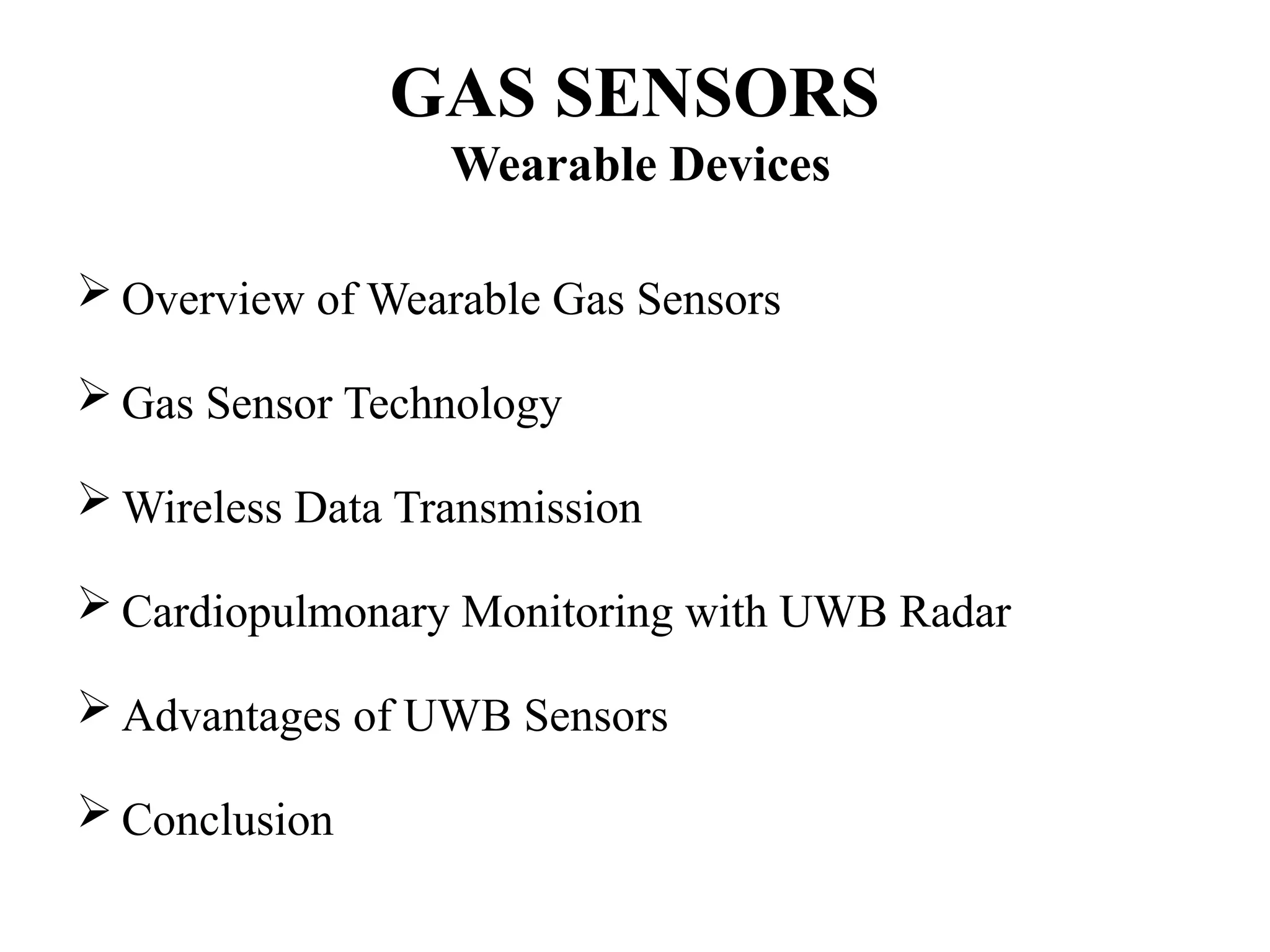 GAS SENSORS
Wearable Devices

➢ Overview of Wearable Gas Sensors

➢ Gas Sensor Technology

➢ Wireless Data Transmission

➢ Cardiopulmonary Monitoring with UWB Radar

➢ Advantages of UWB Sensors

➢ Conclusion